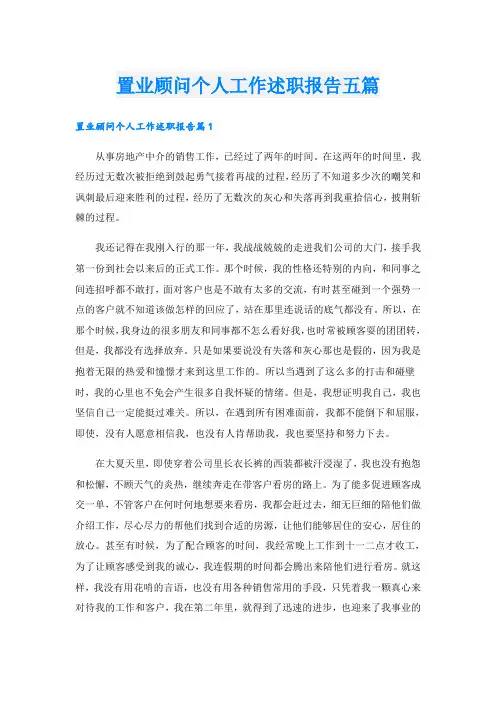 置业顾问个人工作述职报告五篇

置业顾问个人工作述职报告篇1

从事房地产中介的销售工作，已经过了两年的时间。在这两年的时间里，我经历过无数次被拒绝到鼓起勇气接着再战的过程，经历了不知道多少次的嘲笑和讽刺最后迎来胜利的过程，经历了无数次的灰心和失落再到我重拾信心，披荆斩棘的过程。

我还记得在我刚入行的那一年，我战战兢兢的走进我们公司的大门，接手我第一份到社会以来后的正式工作。那个时候，我的性格还特别的内向，和同事之间连招呼都不敢打，面对客户也是不敢有太多的交流，有时甚至碰到一个强势一点的客户就不知道该做怎样的回应了，站在那里连说话的底气都没有。所以，在那个时候，我身边的很多朋友和同事都不怎么看好我，也时常被顾客耍的团团转，但是，我都没有选择放弃。只是如果要说没有失落和灰心那也是假的，因为我是抱着无限的热爱和憧憬才来到这里工作的。所以当遇到了这么多的打击和碰壁时，我的心里也不免会产生很多自我怀疑的情绪。但是，我想证明我自己，我也坚信自己一定能挺过难关。所以，在遇到所有困难面前，我都不能倒下和屈服，即使，没有人愿意相信我，也没有人肯帮助我，我也要坚持和努力下去。

在大夏天里，即使穿着公司里长衣长裤的西装都被汗浸湿了，我也没有抱怨和松懈，不顾天气的炎热，继续奔走在带客户看房的路上。为了能多促进顾客成交一单，不管客户在何时何地想要来看房，我都会赶过去，细无巨细的陪他们做介绍工作，尽心尽力的帮他们找到合适的房源，让他们能够居住的安心，居住的放心。甚至有时候，为了配合顾客的时间，我经常晚上工作到十一二点才收工，为了让顾客感受到我的诚心，我连假期的时间都会腾出来陪他们进行看房。就这样，我没有用花哨的言语，也没有用各种销售常用的手段，只凭着我一颗真心来对待我的工作和客户，我在第二年里，就得到了迅速的进步，也迎来了我事业的